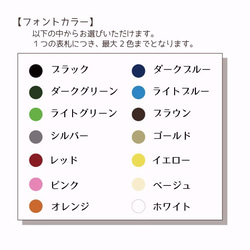 【フォントカラー】
以下の中からお選びいただけます。
１つの表札につき、最大２色までとなります。

ブラック
ダークグリーン
ライトグリーン
シルバー
レッド
ピンク
オレンジ

ダークブルー
ライトブルー
ブラウン
ゴールド
イエロー
ベージュ
ホワイト